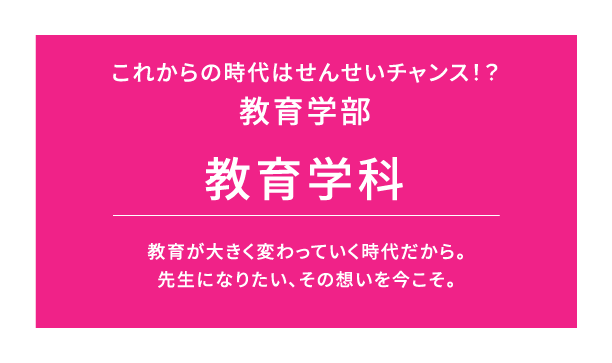 これからの時代はせんせいチャンス!?
教育学部

教育学科

教育が大きく変わっていく時代だから。
先生になりたい、その想いを今こそ。